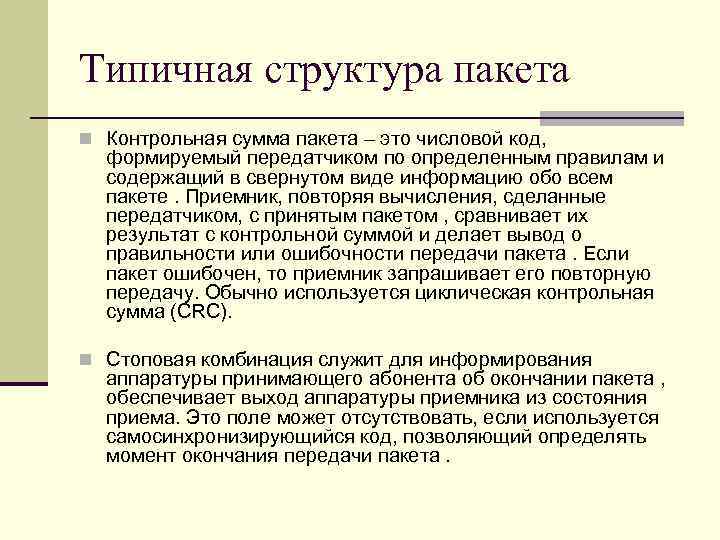 Типичная структура пакета

Контрольная сумма пакета – это числовой код, формируемый передатчиком по определенным правилам и содержащий в свернутом виде информацию обо всем пакете . Приемник, повторяя вычисления, сделанные передатчиком, с принятым пакетом , сравнивает их результат с контрольной суммой и делает вывод о правильности или ошибочности передачи пакета . Если пакет ошибочен, то приемник запрашивает его повторную передачу. Обычно используется циклическая контрольная сумма (CRC).

Стоповая комбинация служит для информирования аппаратуры принимающего абонента об окончании пакета , обеспечивает выход аппаратуры приемника из состояния приема. Это поле может отсутствовать, если используется самосинхронизирующийся код, позволяющий определять момент окончания передачи пакета .